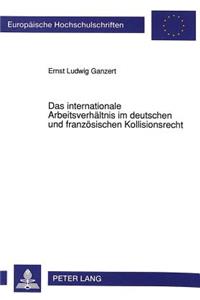 Europäische Hochschulschriften

Ernst Ludwig Ganzert

Das internationale Arbeitsverhältnis im deutschen und französischen Kollisionsrecht

PETER LANG